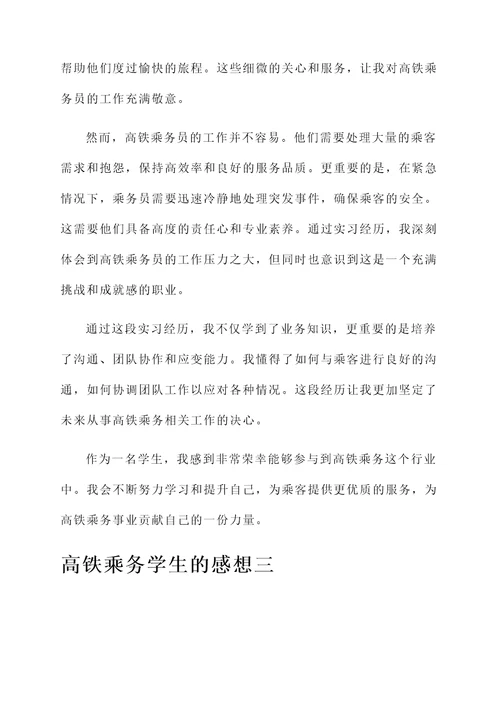 帮助他们度过愉快的旅程。这些细微的关心和服务，让我对高铁乘务员的工作充满敬意。

然而，高铁乘务员的工作并不容易。他们需要处理大量的乘客需求和抱怨，保持高效率和良好的服务品质。更重要的是，在紧急情况下，乘务员需要迅速冷静地处理突发事件，确保乘客的安全。这需要他们具备高度的责任心和专业素养。通过实习经历，我深刻体会到高铁乘务员的工作压力之大，但同时也意识到这是一个充满挑战和成就感的职业。

通过这段实习经历，我不仅学到了业务知识，更重要的是培养了沟通、团队协作和应变能力。我懂得了如何与乘客进行良好的沟通，如何协调团队工作以应对各种情况。这段经历让我更加坚定了未来从事高铁乘务相关工作的决心。

作为一名学生，我感到非常荣幸能够参与到高铁乘务这个行业中。我会不断努力学习和提升自己，为乘客提供更优质的服务，为高铁乘务事业贡献自己的一份力量。

高铁乘务学生的感想三